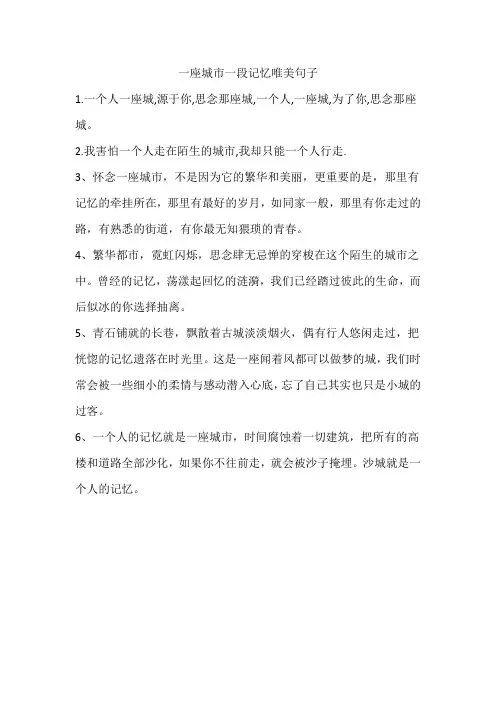 一座城市一段记忆唯美句子

1.一个人一座城,源于你,思念那座城,一个人,一座城,为了你,思念那座城。

2.我害怕一个人走在陌生的城市,我却只能一个人行走.

3、怀念一座城市，不是因为它的繁华和美丽，更重要的是，那里有记忆的牵挂所在，那里有最好的岁月，如同家一般，那里有你走过的路，有熟悉的街道，有你最无知猥琐的青春。

4、繁华都市，霓虹闪烁，思念肆无忌惮的穿梭在这个陌生的城市之中。曾经的记忆，荡漾起回忆的涟漪，我们已经踏过彼此的生命，而后似冰的你选择抽离。

5、青石铺就的长巷，飘散着古城淡淡烟火，偶有行人悠闲走过，把恍惚的记忆遗落在时光里。这是一座闻着风都可以做梦的城，我们时常会被一些细小的柔情与感动潜入心底，忘了自己其实也只是小城的过客。

6、一个人的记忆就是一座城市，时间腐蚀着一切建筑，把所有的高楼和道路全部沙化，如果你不往前走，就会被沙子掩埋。沙城就是一个人的记忆。